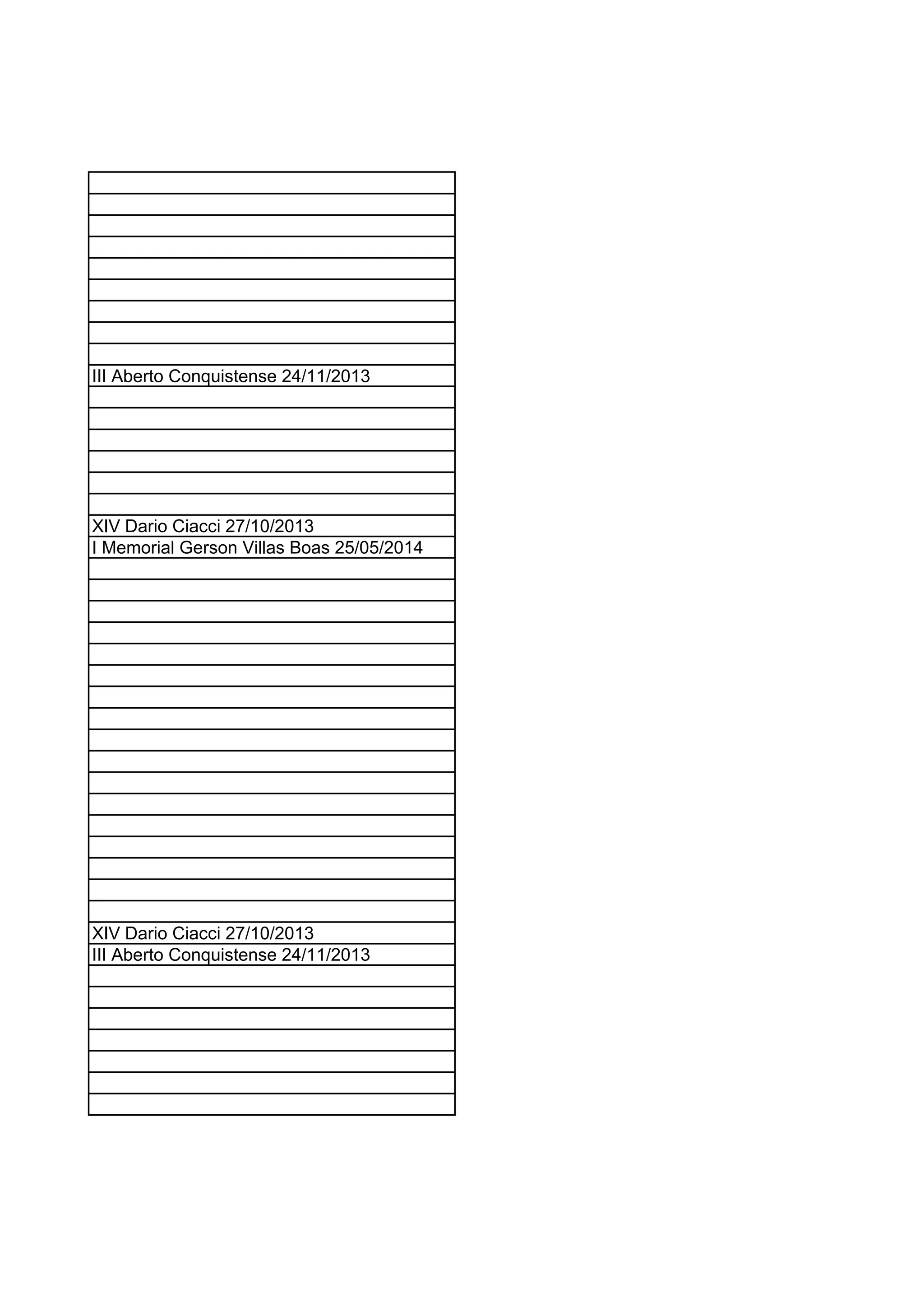 III Aberto Conquistense 24/11/2013
XIV Dario Ciacci 27/10/2013
I Memorial Gerson Villas Boas 25/05/2014
XIV Dario Ciacci 27/10/2013
III Aberto Conquistense 24/11/2013